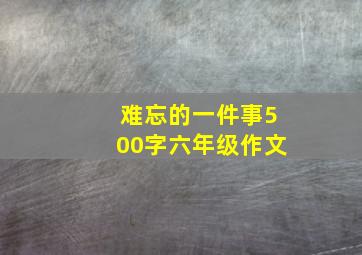 难忘的一件事500字六年级作文